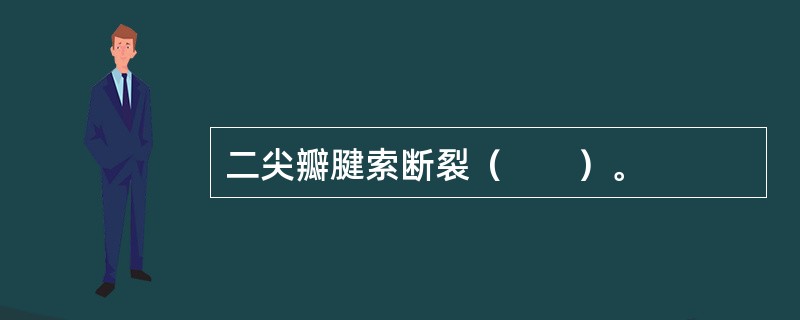 二尖瓣腱索断裂（　　）。